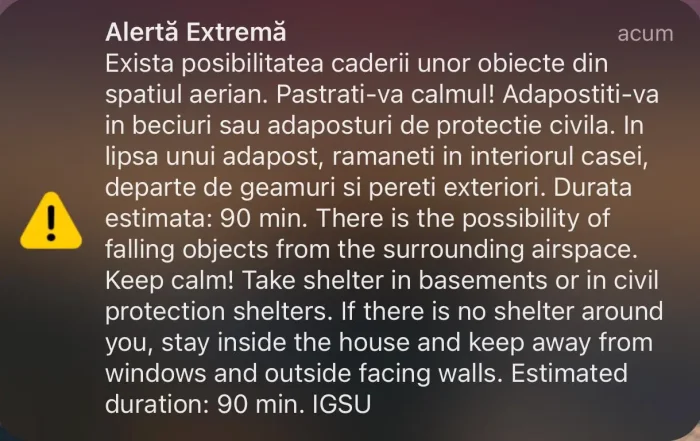 Alertă Extremă
acum
Exista posibilitatea caderii unor obiecte din spatiul aerian. Pastrati-va calmul! Adapostiti-va in beciuri sau adaposturi de protectie civila. In lipsa unui adapost, ramaneti in interiorul casei, departe de geamuri si pereti exteriori. Durata estimata: 90 min. There is the possibility of falling objects from the surrounding airspace. Keep calm! Take shelter in basements or in civil protection shelters. If there is no shelter around you, stay inside the house and keep away from windows and outside facing walls. Estimated duration: 90 min. IGSU